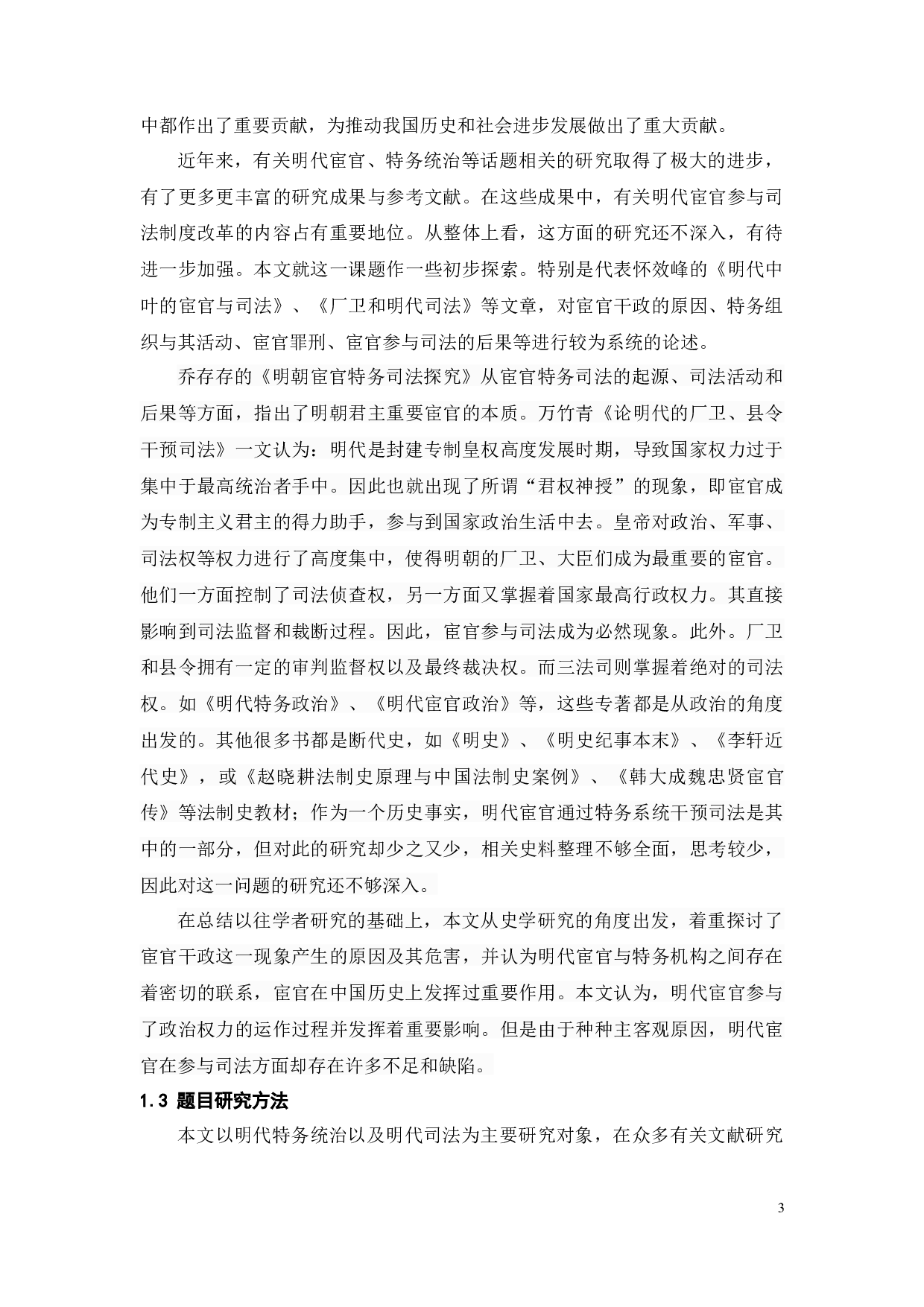 中都作出了重要贡献，为推动我国历史和社会进步发展做出了重大贡献。

近年来，有关明代宦官、特务统治等话题相关的研究取得了极大的进步，有了更多更丰富的研究成果与参考文献。在这些成果中，有关明代宦官参与司法制度改革的内容占有重要地位。从整体上看，这方面的研究还不深入，有待进一步加强。本文就这一课题作一些初步探索。特别是代表怀效峰的《明代中叶的宦官与司法》、《厂卫和明代司法》等文章，对宦官干政的原因、特务组织与其活动、宦官罪刑、宦官参与司法的后果等进行较为系统的论述。

乔存存的《明朝宦官特务司法探究》从宦官特务司法的起源、司法活动和后果等方面，指出了明朝君主重要宦官的本质。万竹青《论明代的厂卫、县令干预司法》一文认为：明代是封建专制皇权高度发展时期，导致国家权力过于集中于最高统治者手中。因此也就出现了所谓“君权神授”的现象，即宦官成为专制主义君主的得力助手，参与到国家政治生活中去。皇帝对政治、军事、司法权等权力进行了高度集中，使得明朝的厂卫、大臣们成为最重要的宦官。他们一方面控制了司法侦查权，另一方面又掌握着国家最高行政权力。其直接影响到司法监督和裁断过程。因此，宦官参与司法成为必然现象。此外。厂卫和县令拥有一定的审判监督权以及最终裁决权。而三法司则掌握着绝对的司法权。如《明代特务政治》、《明代宦官政治》等，这些专著都是从政治的角度出发的。其他很多书都是断代史，如《明史》、《明史纪事本末》、《李轩近代史》，或《赵晓耕法制史原理与中国法制史案例》、《韩大成魏忠贤宦官传》等法制史教材；作为一个历史事实，明代宦官通过特务系统干预司法是其中的一部分，但对此的研究却少之又少，相关史料整理不够全面，思考较少，因此对这一问题的研究还不够深入。

在总结以往学者研究的基础上，本文从史学研究的角度出发，着重探讨了宦官干政这一现象产生的原因及其危害，并认为明代宦官与特务机构之间存在着密切的联系，宦官在中国历史上发挥过重要作用。本文认为，明代宦官参与了政治权力的运作过程并发挥着重要影响。但是由于种种主客观原因，明代宦官在参与司法方面却存在许多不足和缺陷。

1.3 题目研究方法

本文以明代特务统治以及明代司法为主要研究对象，在众多有关文献研究

3